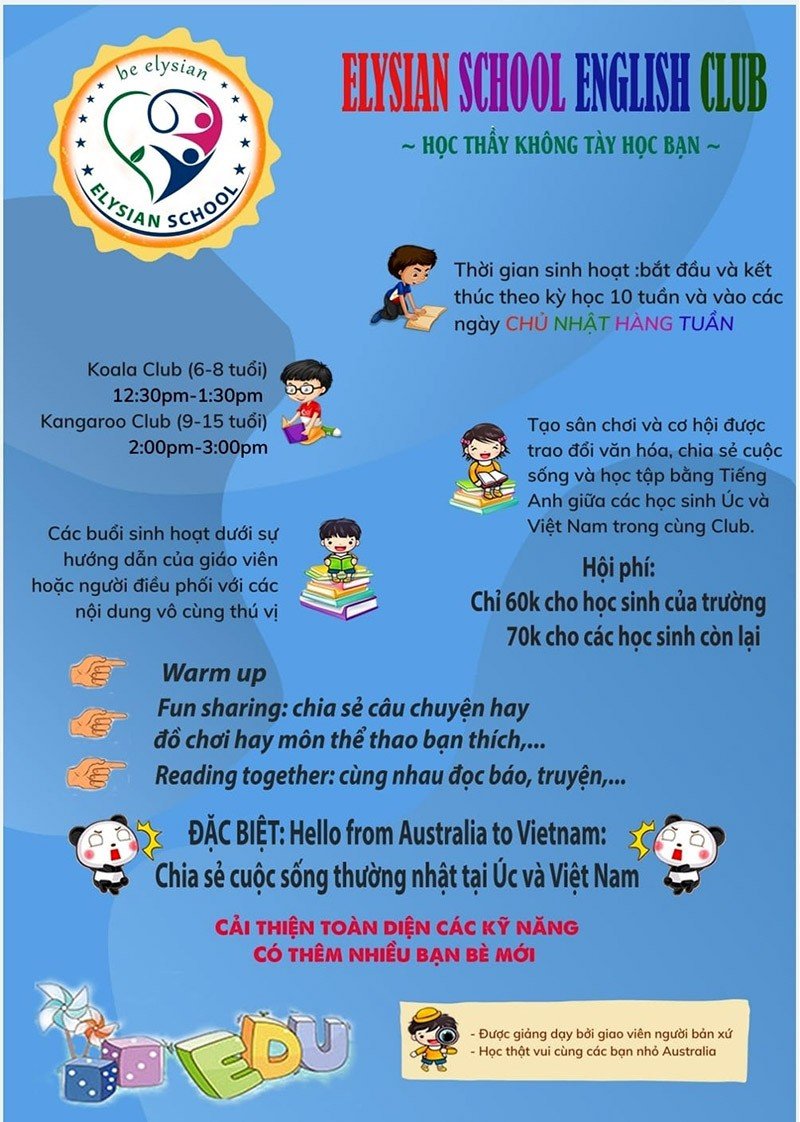 be elysian
ELYSIAN SCHOOL

ELYSIAN SCHOOL ENGLISH CLUB

~ HỌC THẦY KHÔNG TÀY HỌC BẠN ~

Thời gian sinh hoạt :bắt đầu và kết thúc theo kỳ học 10 tuần và vào các ngày CHỦ NHẬT HÀNG TUẦN

Koala Club (6-8 tuổi)
12:30pm-1:30pm
Kangaroo Club (9-15 tuổi)
2:00pm-3:00pm

Tạo sân chơi và cơ hội được trao đổi văn hóa, chia sẻ cuộc sống và học tập bằng Tiếng Anh giữa các học sinh Úc và Việt Nam trong cùng Club.

Các buổi sinh hoạt dưới sự hướng dẫn của giáo viên hoặc người điều phối với các nội dung vô cùng thú vị

Hội phí:
Chỉ 60k cho học sinh của trường
70k cho các học sinh còn lại

Warm up
Fun sharing: chia sẻ câu chuyện hay đồ chơi hay môn thể thao bạn thích,...
Reading together: cùng nhau đọc báo, truyện,...

ĐẶC BIỆT: Hello from Australia to Vietnam:
Chia sẻ cuộc sống thường nhật tại Úc và Việt Nam

CẢI THIỆN TOÀN DIỆN CÁC KỸ NĂNG
CÓ THÊM NHIỀU BẠN BÈ MỚI

EDU

- Được giảng dạy bởi giáo viên người bản xứ
- Học thật vui cùng các bạn nhỏ Australia